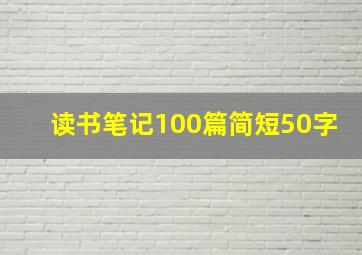 读书笔记100篇简短50字